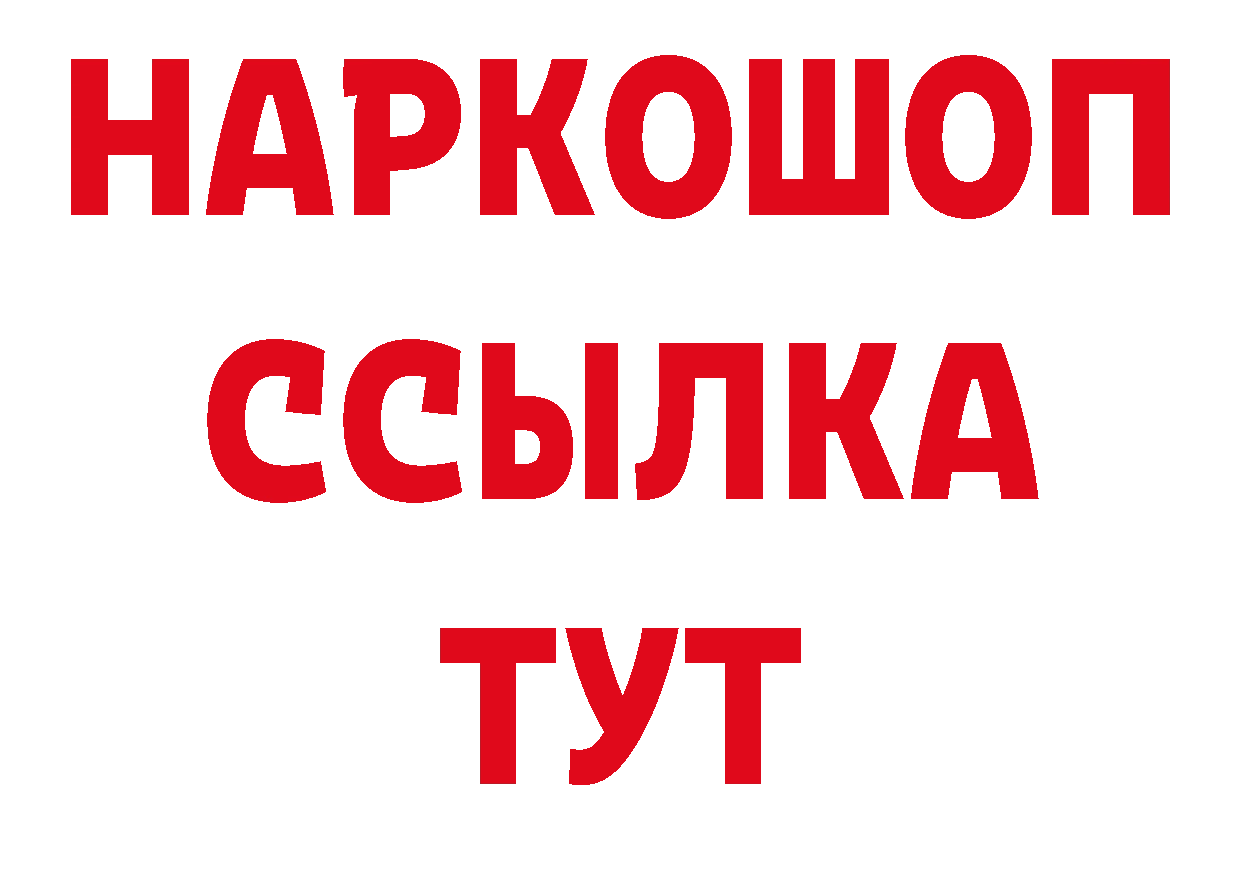 НАРКОШОП
ССЫЛКА
ТУТ